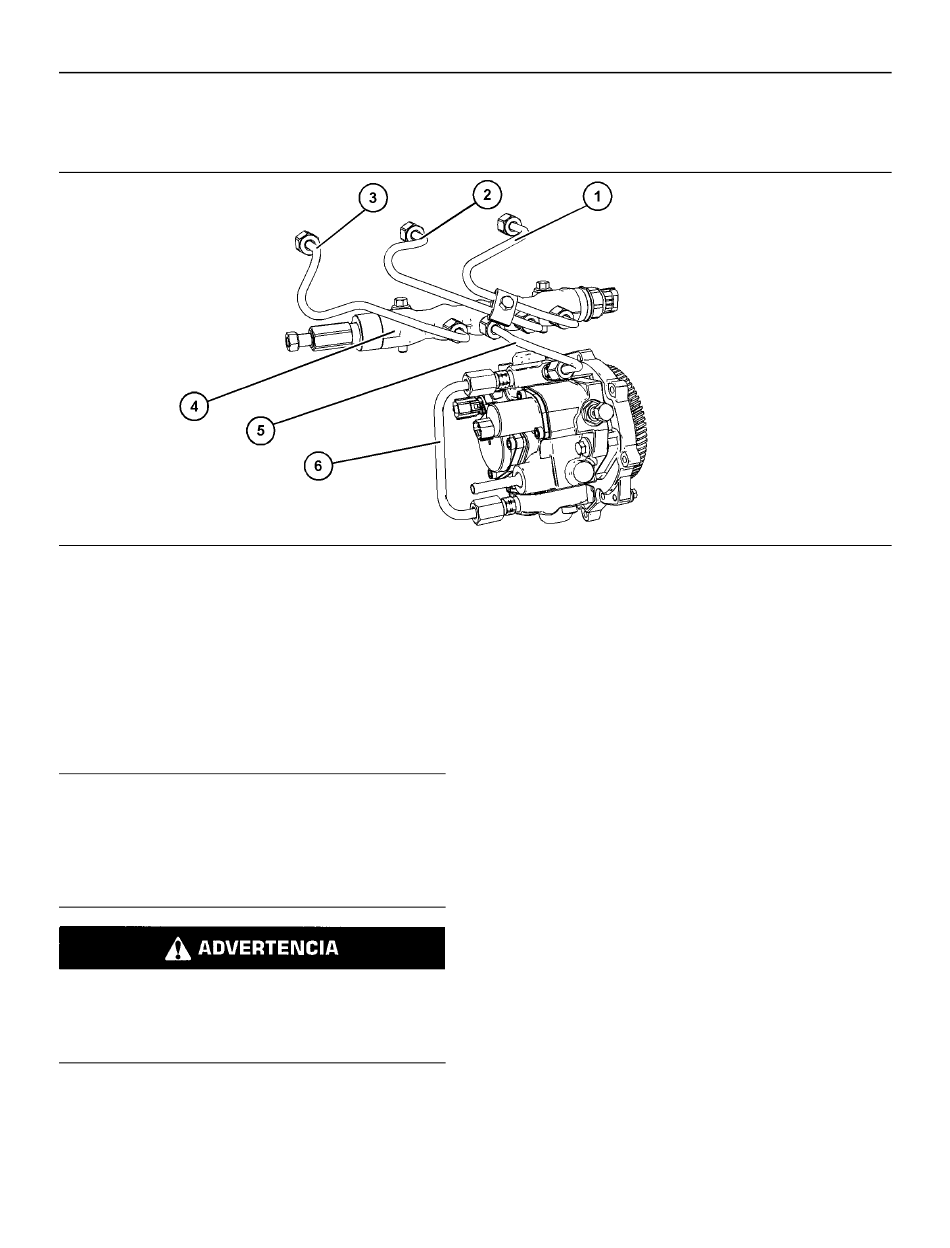 3
2
1
4
5
6

ADVERTENCIA